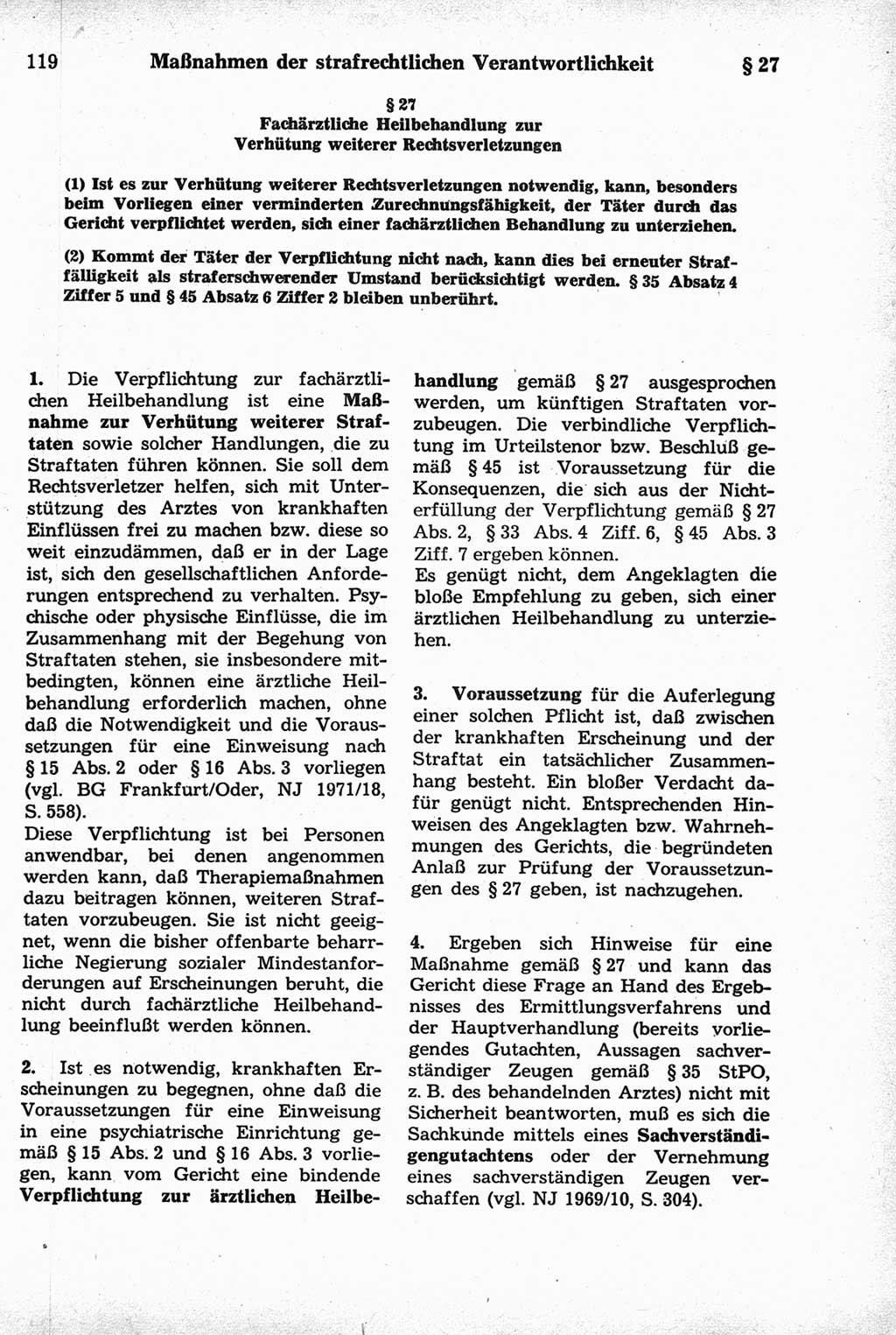 119 Maßnahmen der strafrechtlichen Verantwortlichkeit § 27

§ 27
Fachärztliche Heilbehandlung zur Verhütung weiterer Rechtsverletzungen

(1) Ist es zur Verhütung weiterer Rechtsverletzungen notwendig, kann, besonders beim Vorliegen einer verminderten Zurechnungsfähigkeit, der Täter durch das Gericht verpflichtet werden, sich einer fachärztlichen Behandlung zu unterziehen.

(2) Kommt der Täter der Verpflichtung nicht nach, kann dies bei erneuter Straffälligkeit als straferschwerender Umstand berücksichtigt werden. § 35 Absatz 4 Ziffer 5 und § 45 Absatz 6 Ziffer 2 bleiben unberührt.

1. Die Verpflichtung zur fachärztlichen Heilbehandlung ist eine Maßnahme zur Verhütung weiterer Straftaten sowie solcher Handlungen, die zu Straftaten führen können. Sie soll dem Rechtsverletzer helfen, sich mit Unterstützung des Arztes von krankhaften Einflüssen frei zu machen bzw. diese so weit einzudämmen, daß er in der Lage ist, sich den gesellschaftlichen Anforderungen entsprechend zu verhalten. Psychische oder physische Einflüsse, die im Zusammenhang mit der Begehung von Straftaten stehen, sie insbesondere mitbedingten, können eine ärztliche Heilbehandlung erforderlich machen, ohne daß die Notwendigkeit und die Voraussetzungen für eine Einweisung nach § 15 Abs. 2 oder § 16 Abs. 3 vorliegen (vgl. BG Frankfurt/Oder, NJ 1971/18, S. 558).
Diese Verpflichtung ist bei Personen anwendbar, bei denen angenommen werden kann, daß Therapiemaßnahmen dazu beitragen können, weiteren Straftaten vorzubeugen. Sie ist nicht geeignet, wenn die bisher offenbarte beharrliche Negierung sozialer Mindestanforderungen auf Erscheinungen beruht, die nicht durch fachärztliche Heilbehandlung beeinflußt werden können.

2. Ist es notwendig, krankhaften Erscheinungen zu begegnen, ohne daß die Voraussetzungen für eine Einweisung in eine psychiatrische Einrichtung gemäß § 15 Abs. 2 und § 16 Abs. 3 vorliegen, kann vom Gericht eine bindende Verpflichtung zur ärztlichen Heilbehandlung gemäß § 27 ausgesprochen werden, um künftigen Straftaten vorzubeugen. Die verbindliche Verpflichtung im Urteilstenor bzw. Beschluß gemäß § 45 ist Voraussetzung für die Konsequenzen, die sich aus der Nichterfüllung der Verpflichtung gemäß § 27 Abs. 2, § 33 Abs. 4 Ziff. 6, § 45 Abs. 3 Ziff. 7 ergeben können.
Es genügt nicht, dem Angeklagten die bloße Empfehlung zu geben, sich einer ärztlichen Heilbehandlung zu unterziehen.

3. Voraussetzung für die Auferlegung einer solchen Pflicht ist, daß zwischen der krankhaften Erscheinung und der Straftat ein tatsächlicher Zusammenhang besteht. Ein bloßer Verdacht dafür genügt nicht. Entsprechenden Hinweisen des Angeklagten bzw. Wahrnehmungen des Gerichts, die begründeten Anlaß zur Prüfung der Voraussetzungen des § 27 geben, ist nachzugehen.

4. Ergeben sich Hinweise für eine Maßnahme gemäß § 27 und kann das Gericht diese Frage an Hand des Ergebnisses des Ermittlungsverfahrens und der Hauptverhandlung (bereits vorliegendes Gutachten, Aussagen sachverständiger Zeugen gemäß § 35 StPO, z. B. des behandelnden Arztes) nicht mit Sicherheit beantworten, muß es sich die Sachkunde mittels eines Sachverständigengutachtens oder der Vernehmung eines sachverständigen Zeugen verschaffen (vgl. NJ 1969/10, S. 304).